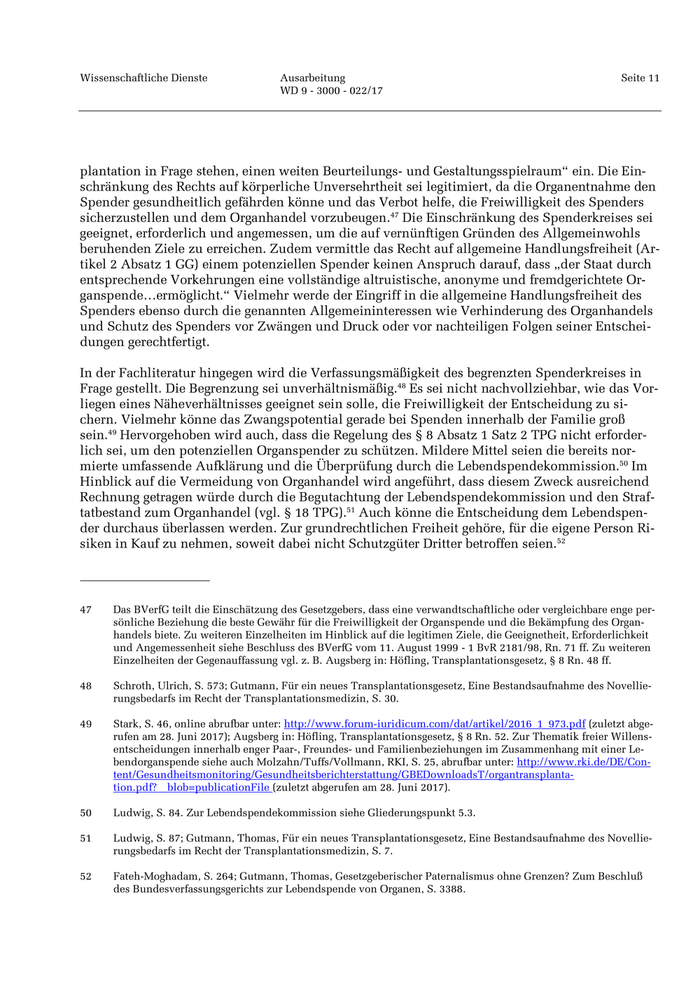 Wissenschaftliche Dienste

Ausarbeitung
WD 9 - 3000 - 022/17

Seite 11

plantation in Frage stehen, einen weiten Beurteilungs- und Gestaltungsspielraum“ ein. Die Einschränkung des Rechts auf körperliche Unversehrtheit sei legitimiert, da die Organentnahme den Spender gesundheitlich gefährden könne und das Verbot helfe, die Freiwilligkeit des Spenders sicherzustellen und dem Organhandel vorzubeugen.$^{47}$ Die Einschränkung des Spenderkreises sei geeignet, erforderlich und angemessen, um die auf vernünftigen Gründen des Allgemeinwohls beruhenden Ziele zu erreichen. Zudem vermittle das Recht auf allgemeine Handlungsfreiheit (Artikel 2 Absatz 1 GG) einem potenziellen Spender keinen Anspruch darauf, dass „der Staat durch entsprechende Vorkehrungen eine vollständige altruistische, anonyme und fremdgerichtete Organspende…ermöglicht.“ Vielmehr werde der Eingriff in die allgemeine Handlungsfreiheit des Spenders ebenso durch die genannten Allgemeininteressen wie Verhinderung des Organhandels und Schutz des Spenders vor Zwängen und Druck oder vor nachteiligen Folgen seiner Entscheidungen gerechtfertigt.

In der Fachliteratur hingegen wird die Verfassungsmäßigkeit des begrenzten Spenderkreises in Frage gestellt. Die Begrenzung sei unverhältnismäßig.$^{48}$ Es sei nicht nachvollziehbar, wie das Vorliegen eines Näheverhältnisses geeignet sein solle, die Freiwilligkeit der Entscheidung zu sichern. Vielmehr könne das Zwangspotential gerade bei Spenden innerhalb der Familie groß sein.$^{49}$ Hervorgehoben wird auch, dass die Regelung des § 8 Absatz 1 Satz 2 TPG nicht erforderlich sei, um den potenziellen Organspender zu schützen. Mildere Mittel seien die bereits normierte umfassende Aufklärung und die Überprüfung durch die Lebendspendekommission.$^{50}$ Im Hinblick auf die Vermeidung von Organhandel wird angeführt, dass diesem Zweck ausreichend Rechnung getragen würde durch die Begutachtung der Lebendspendekommission und den Straftatbestand zum Organhandel (vgl. § 18 TPG).$^{51}$ Auch könne die Entscheidung dem Lebendspender durchaus überlassen werden. Zur grundrechtlichen Freiheit gehöre, für die eigene Person Risiken in Kauf zu nehmen, soweit dabei nicht Schutzgüter Dritter betroffen seien.$^{52}$

47 Das BVerfG teilt die Einschätzung des Gesetzgebers, dass eine verwandtschaftliche oder vergleichbare enge persönliche Beziehung die beste Gewähr für die Freiwilligkeit der Organspende und die Bekämpfung des Organhandels biete. Zu weiteren Einzelheiten im Hinblick auf die legitimen Ziele, die Geeignetheit, Erforderlichkeit und Angemessenheit siehe Beschluss des BVerfG vom 11. August 1999 - 1 BvR 2181/98, Rn. 71 ff. Zu weiteren Einzelheiten der Gegenauffassung vgl. z. B. Augsberg in: Höfling, Transplantationsgesetz, § 8 Rn. 48 ff.

48 Schroth, Ulrich, S. 573; Gutmann, Für ein neues Transplantationsgesetz, Eine Bestandsaufnahme des Novellierungsbedarfs im Recht der Transplantationsmedizin, S. 30.

49 Stark, S. 46, online abrufbar unter: http://www.forum-iuridicum.com/dat/artikel/2016_1_973.pdf (zuletzt abgerufen am 28. Juni 2017); Augsberg in: Höfling, Transplantationsgesetz, § 8 Rn. 52. Zur Thematik freier Willensentscheidungen innerhalb enger Paar-, Freundes- und Familienbeziehungen im Zusammenhang mit einer Lebendorganspende siehe auch Molzahn/Tuffs/Vollmann, RKI, S. 25, abrufbar unter: http://www.rki.de/DE/Content/Gesundheitsmonitoring/Gesundheitsberichterstattung/GBEDownloadsT/organtransplantation.pdf?__blob=publicationFile (zuletzt abgerufen am 28. Juni 2017).

50 Ludwig, S. 84. Zur Lebendspendekommission siehe Gliederungspunkt 5.3.

51 Ludwig, S. 87; Gutmann, Thomas, Für ein neues Transplantationsgesetz, Eine Bestandsaufnahme des Novellierungsbedarfs im Recht der Transplantationsmedizin, S. 7.

52 Fateh-Moghadam, S. 264; Gutmann, Thomas, Gesetzgeberischer Paternalismus ohne Grenzen? Zum Beschluß des Bundesverfassungsgerichts zur Lebendspende von Organen, S. 3388.